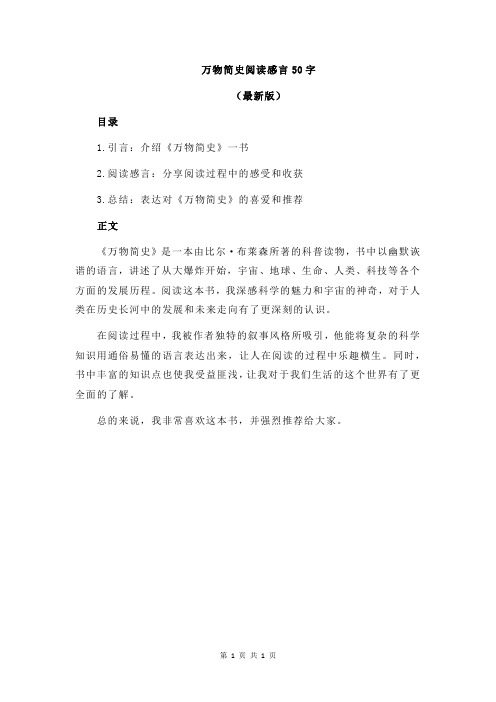 万物简史阅读感言 50 字

（最新版）

目录

1.引言：介绍《万物简史》一书

2.阅读感言：分享阅读过程中的感受和收获

3.总结：表达对《万物简史》的喜爱和推荐

正文

《万物简史》是一本由比尔·布莱森所著的科普读物，书中以幽默诙谐的语言，讲述了从大爆炸开始，宇宙、地球、生命、人类、科技等各个方面的发展历程。阅读这本书，我深感科学的魅力和宇宙的神奇，对于人类在历史长河中的发展和未来走向有了更深刻的认识。

在阅读过程中，我被作者独特的叙事风格所吸引，他能将复杂的科学知识用通俗易懂的语言表达出来，让人在阅读的过程中乐趣横生。同时，书中丰富的知识点也使我受益匪浅，让我对于我们生活的这个世界有了更全面的了解。

总的来说，我非常喜欢这本书，并强烈推荐给大家。

第 1 页 共 1 页